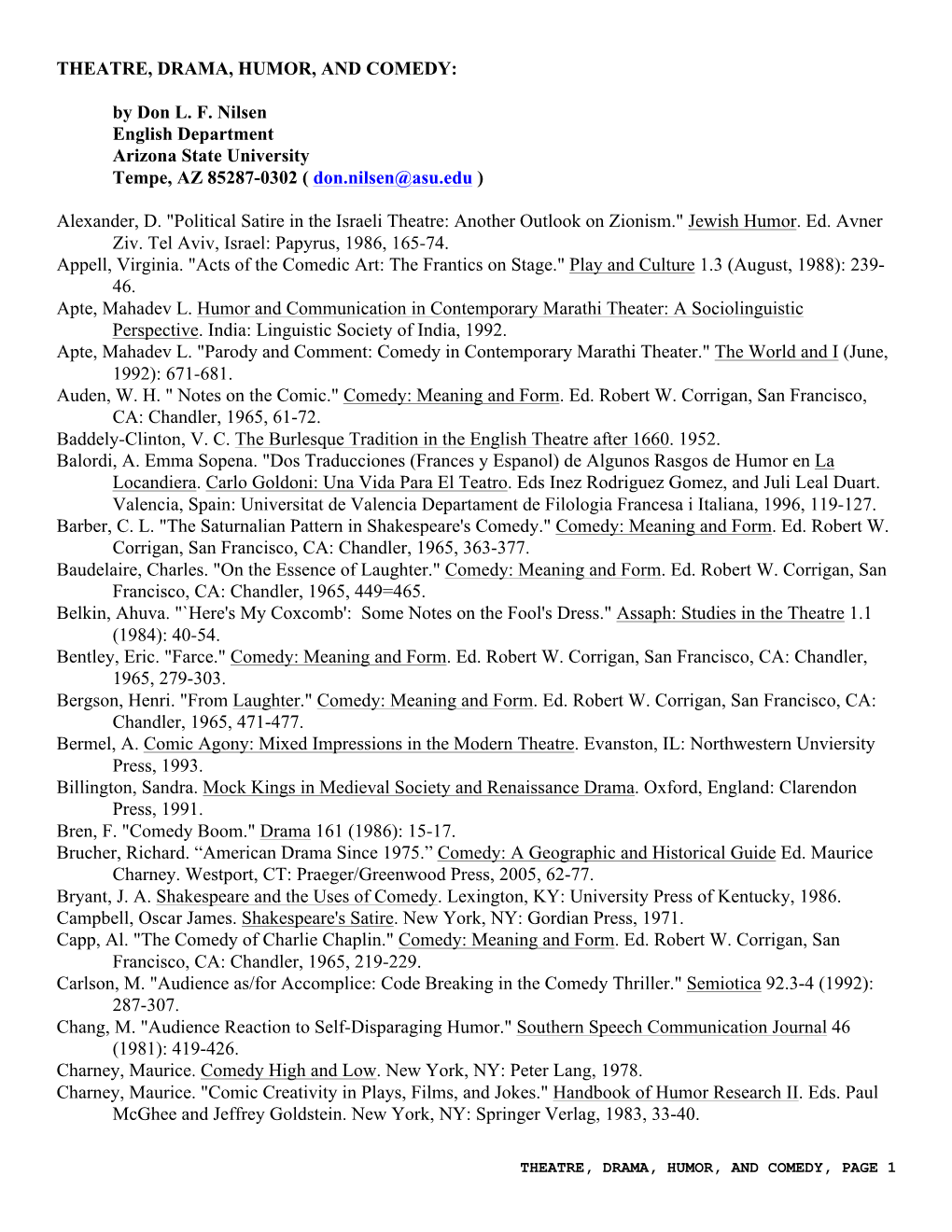 THEATRE, DRAMA, HUMOR, AND COMEDY:

by Don L. F. Nilsen
English Department
Arizona State University
Tempe, AZ 85287-0302 ( don.nilsen@asu.edu )

Alexander, D. "Political Satire in the Israeli Theatre: Another Outlook on Zionism." Jewish Humor. Ed. Avner Ziv. Tel Aviv, Israel: Papyrus, 1986, 165-74.
Appell, Virginia. "Acts of the Comedic Art: The Frantics on Stage." Play and Culture 1.3 (August, 1988): 239-46.
Apte, Mahadev L. Humor and Communication in Contemporary Marathi Theater: A Sociolinguistic Perspective. India: Linguistic Society of India, 1992.
Apte, Mahadev L. "Parody and Comment: Comedy in Contemporary Marathi Theater." The World and I (June, 1992): 671-681.
Auden, W. H. " Notes on the Comic." Comedy: Meaning and Form. Ed. Robert W. Corrigan, San Francisco, CA: Chandler, 1965, 61-72.
Baddely-Clinton, V. C. The Burlesque Tradition in the English Theatre after 1660. 1952.
Balordi, A. Emma Sopena. "Dos Traducciones (Frances y Espanol) de Algunos Rasgos de Humor en La Locandiera. Carlo Goldoni: Una Vida Para El Teatro. Eds Inez Rodriguez Gomez, and Juli Leal Duart. Valencia, Spain: Universitat de Valencia Departament de Filologia Francesa i Italiana, 1996, 119-127.
Barber, C. L. "The Saturnalian Pattern in Shakespeare's Comedy." Comedy: Meaning and Form. Ed. Robert W. Corrigan, San Francisco, CA: Chandler, 1965, 363-377.
Baudelaire, Charles. "On the Essence of Laughter." Comedy: Meaning and Form. Ed. Robert W. Corrigan, San Francisco, CA: Chandler, 1965, 449=465.
Belkin, Ahuva. "`Here's My Coxcomb': Some Notes on the Fool's Dress." Assaph: Studies in the Theatre 1.1 (1984): 40-54.
Bentley, Eric. "Farce." Comedy: Meaning and Form. Ed. Robert W. Corrigan, San Francisco, CA: Chandler, 1965, 279-303.
Bergson, Henri. "From Laughter." Comedy: Meaning and Form. Ed. Robert W. Corrigan, San Francisco, CA: Chandler, 1965, 471-477.
Bermel, A. Comic Agony: Mixed Impressions in the Modern Theatre. Evanston, IL: Northwestern Unviersity Press, 1993.
Billington, Sandra. Mock Kings in Medieval Society and Renaissance Drama. Oxford, England: Clarendon Press, 1991.
Bren, F. "Comedy Boom." Drama 161 (1986): 15-17.
Brucher, Richard. “American Drama Since 1975.” Comedy: A Geographic and Historical Guide Ed. Maurice Charney. Westport, CT: Praeger/Greenwood Press, 2005, 62-77.
Bryant, J. A. Shakespeare and the Uses of Comedy. Lexington, KY: University Press of Kentucky, 1986.
Campbell, Oscar James. Shakespeare's Satire. New York, NY: Gordian Press, 1971.
Capp, Al. "The Comedy of Charlie Chaplin." Comedy: Meaning and Form. Ed. Robert W. Corrigan, San Francisco, CA: Chandler, 1965, 219-229.
Carlson, M. "Audience as/for Accomplice: Code Breaking in the Comedy Thriller." Semiotica 92.3-4 (1992): 287-307.
Chang, M. "Audience Reaction to Self-Disparaging Humor." Southern Speech Communication Journal 46 (1981): 419-426.
Charney, Maurice. Comedy High and Low. New York, NY: Peter Lang, 1978.
Charney, Maurice. "Comic Creativity in Plays, Films, and Jokes." Handbook of Humor Research II. Eds. Paul McGhee and Jeffrey Goldstein. New York, NY: Springer Verlag, 1983, 33-40.

THEATRE, DRAMA, HUMOR, AND COMEDY, PAGE 1